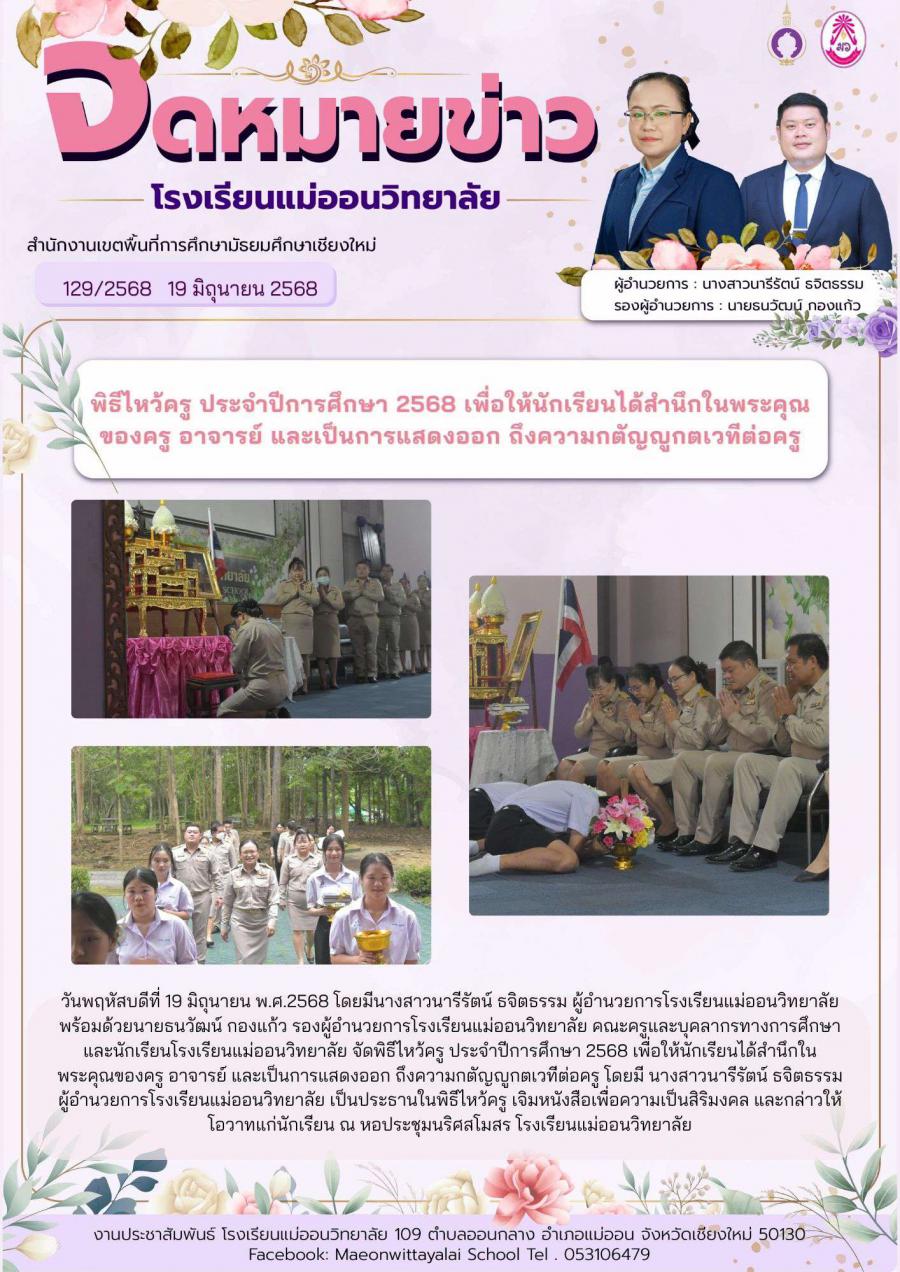 จดหมายข่าว
โรงเรียนแม่ออนวิทยาลัย

สำนักงานเขตพื้นที่การศึกษามัธยมศึกษาเชียงใหม่

129/2568 19 มิถุนายน 2568

ผู้อำนวยการ : นางสาวนารีรัตน์ ธจิตธรรม
รองผู้อำนวยการ : นายธนวัฒน์ กองแก้ว

พิธีไหว้ครู ประจำปีการศึกษา 2568 เพื่อให้นักเรียนได้สำนึกในพระคุณของครู อาจารย์ และเป็นการแสดงออก ถึงความกตัญญูกตเวทีต่อครู

วันพฤหัสบดีที่ 19 มิถุนายน พ.ศ.2568 โดยมีนางสาวนารีรัตน์ ธจิตธรรม ผู้อำนวยการโรงเรียนแม่ออนวิทยาลัย พร้อมด้วยนายธนวัฒน์ กองแก้ว รองผู้อำนวยการโรงเรียนแม่ออนวิทยาลัย คณะครูและบุคลากรทางการศึกษา และนักเรียนโรงเรียนแม่ออนวิทยาลัย จัดพิธีไหว้ครู ประจำปีการศึกษา 2568 เพื่อให้นักเรียนได้สำนึกในพระคุณของครู อาจารย์ และเป็นการแสดงออก ถึงความกตัญญูกตเวทีต่อครู โดยมี นางสาวนารีรัตน์ ธจิตธรรม ผู้อำนวยการโรงเรียนแม่ออนวิทยาลัย เป็นประธานในพิธีไหว้ครู เจิมหนังสือเพื่อความเป็นสิริมงคล และกล่าวให้โอวาทแก่นักเรียน ณ หอประชุมนริศสโมสร โรงเรียนแม่ออนวิทยาลัย

งานประชาสัมพันธ์ โรงเรียนแม่ออนวิทยาลัย 109 ตำบลออนกลาง อำเภอแม่ออน จังหวัดเชียงใหม่ 50130
Facebook: Maeonwittayalai School Tel . 053106479